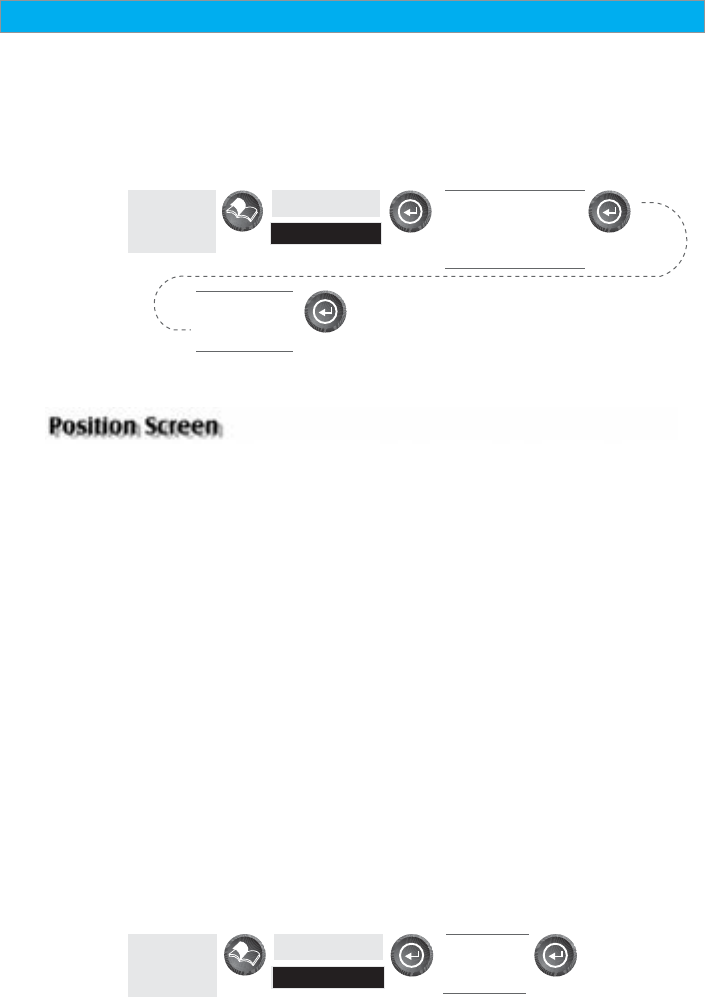 Position Screen